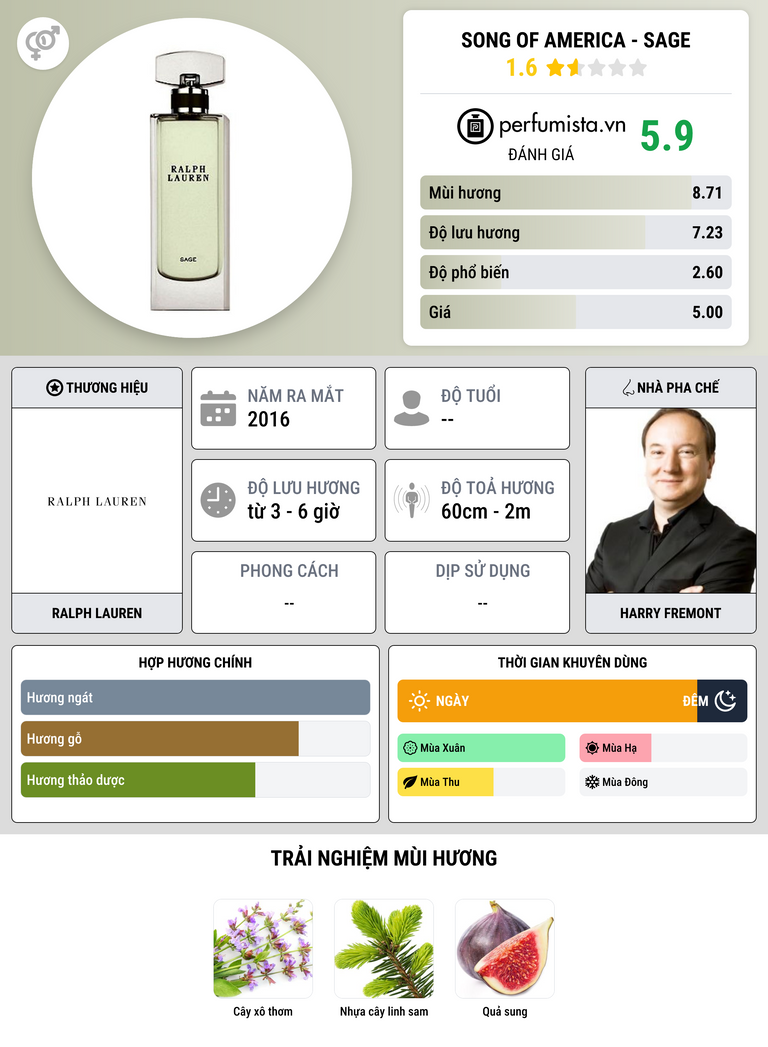 RALPH LAUREN

SAGE

SONG OF AMERICA - SAGE

1.6

perfumista.vn

ĐÁNH GIÁ

5.9

Mùi hương 8.71

Độ lưu hương 7.23

Độ phổ biến 2.60

Giá 5.00

THƯƠNG HIỆU

RALPH LAUREN

RALPH LAUREN

NĂM RA MẮT

2016

ĐỘ TUỔI

--

ĐỘ LƯU HƯƠNG

từ 3 - 6 giờ

ĐỘ TOẢ HƯƠNG

60cm - 2m

PHONG CÁCH

--

DỊP SỬ DỤNG

--

NHÀ PHA CHẾ

HARRY FREMONT

HỢP HƯƠNG CHÍNH

Hương ngát

Hương gỗ

Hương thảo dược

THỜI GIAN KHUYÊN DÙNG

NGÀY

ĐÊM

Mùa Xuân

Mùa Hạ

Mùa Thu

Mùa Đông

TRẢI NGHIỆM MÙI HƯƠNG

Cây xô thơm

Nhựa cây linh sam

Quả sung